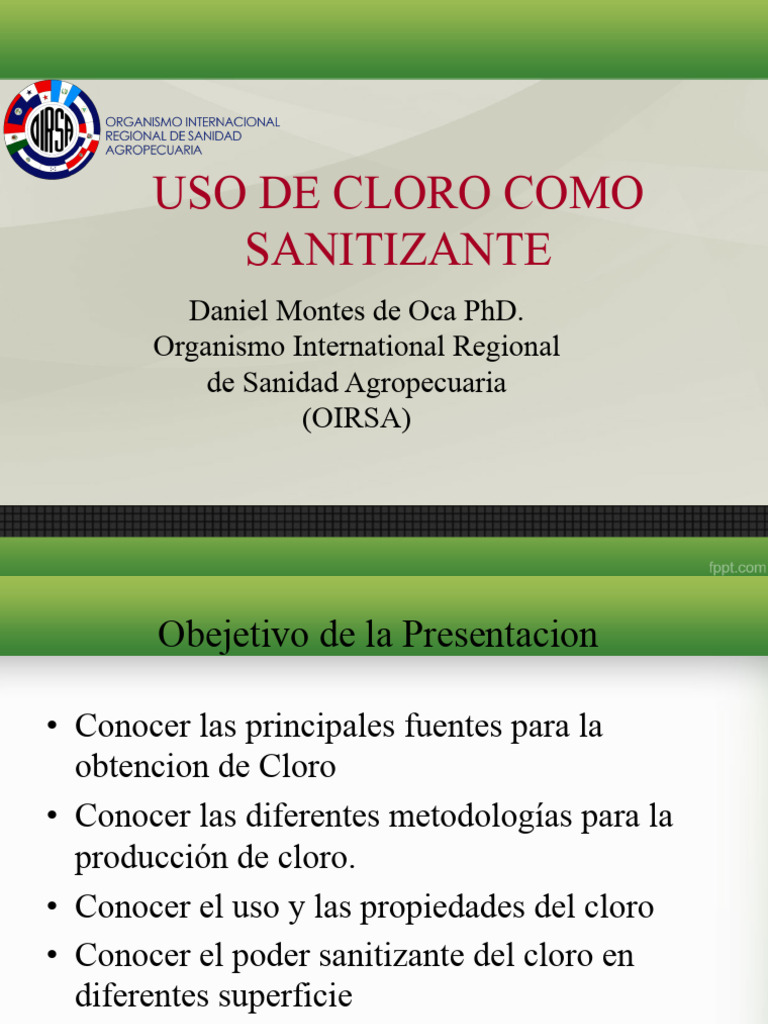 OIRSA

ORGANISMO INTERNACIONAL REGIONAL DE SANIDAD AGROPECUARIA

USO DE CLORO COMO SANITIZANTE

Daniel Montes de Oca PhD.
Organismo International Regional de Sanidad Agropecuaria (OIRSA)

fppt.com

Obejetivo de la Presentacion

• Conocer las principales fuentes para la obtencion de Cloro
• Conocer las diferentes metodologías para la producción de cloro.
• Conocer el uso y las propiedades del cloro
• Conocer el poder sanitizante del cloro en diferentes superficie